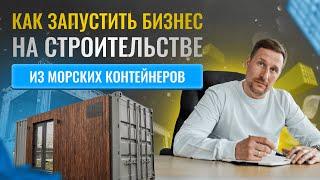 КАК ЗАПУСТИТЬ БИЗНЕС НА СТРОИТЕЛЬСТВЕ

ИЗ МОРСКИХ КОНТЕЙНЕРОВ